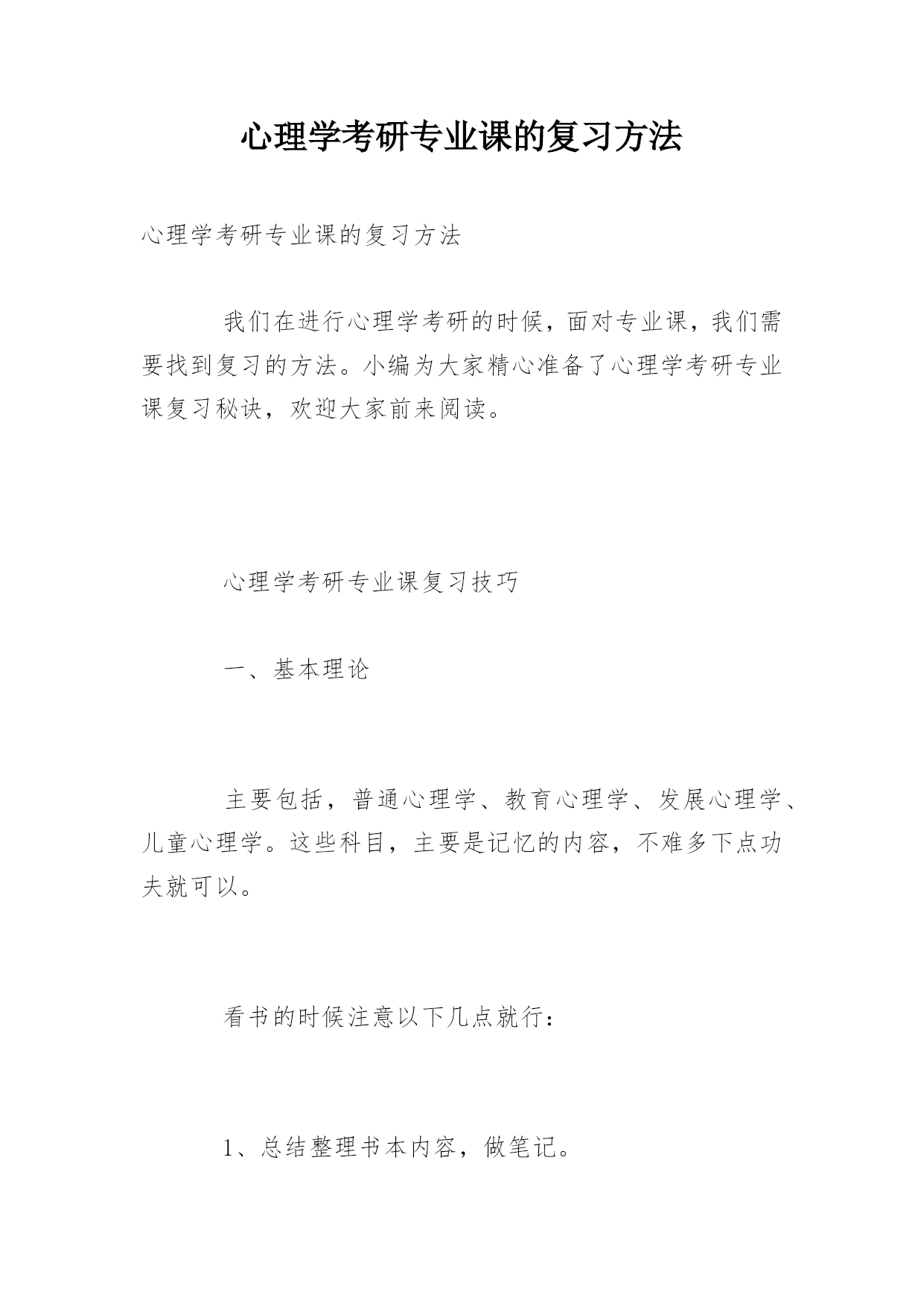 心理学考研专业课的复习方法

心理学考研专业课的复习方法

我们在进行心理学考研的时候，面对专业课，我们需要找到复习的方法。小编为大家精心准备了心理学考研专业课复习秘诀，欢迎大家前来阅读。

心理学考研专业课复习技巧

一、基本理论

主要包括，普通心理学、教育心理学、发展心理学、儿童心理学。这些科目，主要是记忆的内容，不难多下点功夫就可以。

看书的时候注意以下几点就行：

1、总结整理书本内容，做笔记。